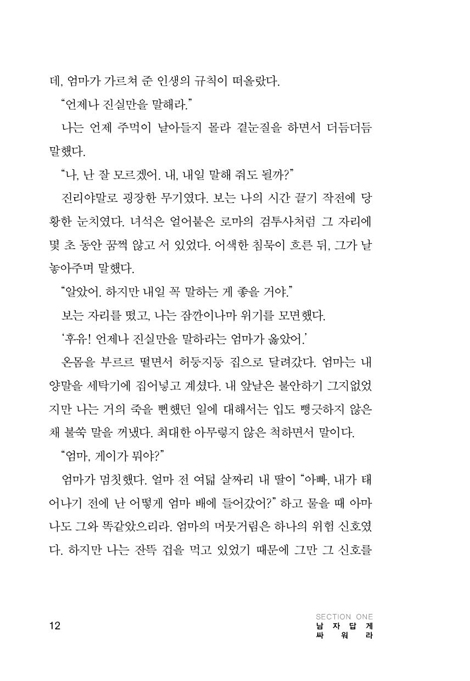 데, 엄마가 가르쳐 준 인생의 규칙이 떠올랐다.

"언제나 진실만을 말해라."

나는 언제 주먹이 날아들지 몰라 곁눈질을 하면서 더듬더듬 말했다.

"나, 난 잘 모르겠어. 내, 내일 말해 줘도 될까?"

진리야말로 굉장한 무기였다. 보는 나의 시간 끌기 작전에 당황한 눈치였다. 녀석은 얼어붙은 로마의 검투사처럼 그 자리에 몇 초 동안 꿈쩍 않고 서 있었다. 어색한 침묵이 흐른 뒤, 그가 날 놓아주며 말했다.

"알았어. 하지만 내일 꼭 말하는 게 좋을 거야."

보는 자리를 떴고, 나는 잠깐이나마 위기를 모면했다.

'후유! 언제나 진실만을 말하라는 엄마가 옳았어.'

온몸을 부르르 떨면서 허둥지둥 집으로 달려갔다. 엄마는 내 양말을 세탁기에 집어넣고 계셨다. 내 앞날은 불안하기 그지없었지만 나는 거의 죽을 뻔했던 일에 대해서는 입도 뻥긋하지 않은 채 불쑥 말을 꺼냈다. 최대한 아무렇지 않은 척하면서 말이다.

"엄마, 게이가 뭐야?"

엄마가 멈칫했다. 얼마 전 여덟 살짜리 내 딸이 "아빠, 내가 태어나기 전에 난 어떻게 엄마 배에 들어갔어?" 하고 물을 때 아마 나도 그와 똑같았으리라. 엄마의 머뭇거림은 하나의 위험 신호였다. 하지만 나는 잔뜩 겁을 먹고 있었기 때문에 그만 그 신호를

12

SECTION ONE
남 자 답 게
싸 워 라